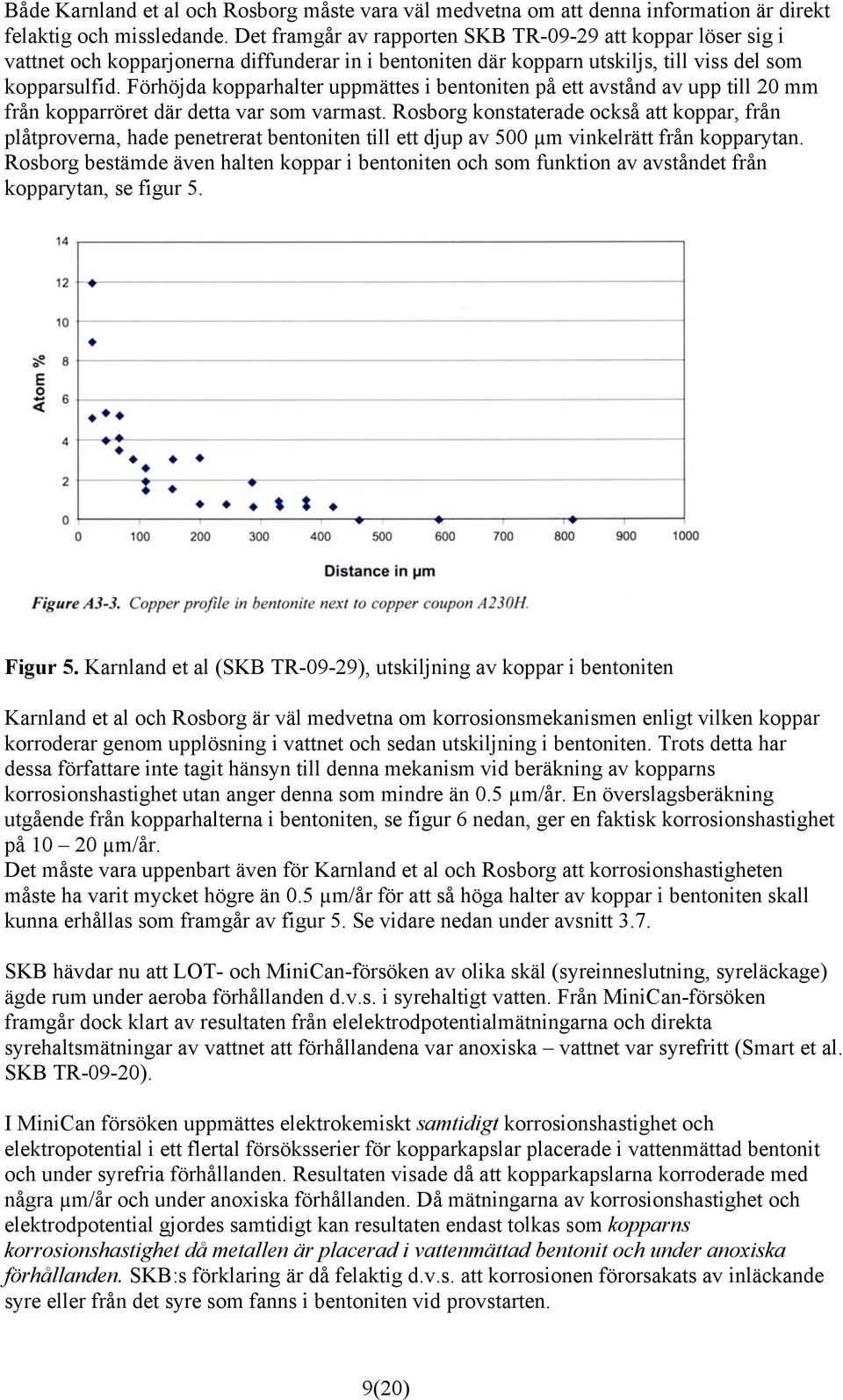 Både Karnland et al och Rosborg måste vara väl medvetna om att denna information är direkt felaktig och missledande. Det framgår av rapporten SKB TR-09-29 att koppar löser sig i vattnet och kopparjonerna diffunderar in i bentoniten där kopparn utskiljs, till viss del som kopparsulfid. Förhöjda kopparhalter uppmättes i bentoniten på ett avstånd av upp till 20 mm från kopparröret där detta var som varmast. Rosborg konstaterade också att koppar, från plåtproverna, hade penetrerat bentoniten till ett djup av 500 µm vinkelrätt från kopparytan. Rosborg bestämde även halten koppar i bentoniten och som funktion av avståndet från kopparytan, se figur 5.

14
12
10
8
6
4
2
0
Atom %
0 100 200 300 400 500 600 700 800 900 1000
Distance in µm

Figure A3-3. Copper profile in bentonite next to copper coupon A230H.

Figur 5. Karnland et al (SKB TR-09-29), utskiljning av koppar i bentoniten

Karnland et al och Rosborg är väl medvetna om korrosionsmekanismen enligt vilken koppar korroderar genom upplösning i vattnet och sedan utskiljning i bentoniten. Trots detta har dessa författare inte tagit hänsyn till denna mekanism vid beräkning av kopparns korrosionshastighet utan anger denna som mindre än 0.5 µm/år. En överslagsberäkning utgående från kopparhalterna i bentoniten, se figur 6 nedan, ger en faktisk korrosionshastighet på 10 – 20 µm/år.
Det måste vara uppenbart även för Karnland et al och Rosborg att korrosionshastigheten måste ha varit mycket högre än 0.5 µm/år för att så höga halter av koppar i bentoniten skall kunna erhållas som framgår av figur 5. Se vidare nedan under avsnitt 3.7.

SKB hävdar nu att LOT- och MiniCan-försöken av olika skäl (syreinneslutning, syreläckage) ägde rum under aeroba förhållanden d.v.s. i syrehaltigt vatten. Från MiniCan-försöken framgår dock klart av resultaten från elelektrodpotentialmätningarna och direkta syrehaltsmätningar av vattnet att förhållandena var anoxiska – vattnet var syrefritt (Smart et al. SKB TR-09-20).

I MiniCan försöken uppmättes elektrokemiskt samtidigt korrosionshastighet och elektropotential i ett flertal försöksserier för kopparkapslar placerade i vattenmättad bentonit och under syrefria förhållanden. Resultaten visade då att kopparkapslarna korroderade med några µm/år och under anoxiska förhållanden. Då mätningarna av korrosionshastighet och elektrodpotential gjordes samtidigt kan resultaten endast tolkas som kopparns korrosionshastighet då metallen är placerad i vattenmättad bentonit och under anoxiska förhållanden. SKB:s förklaring är då felaktig d.v.s. att korrosionen förorsakats av inläckande syre eller från det syre som fanns i bentoniten vid provstarten.

9(20)